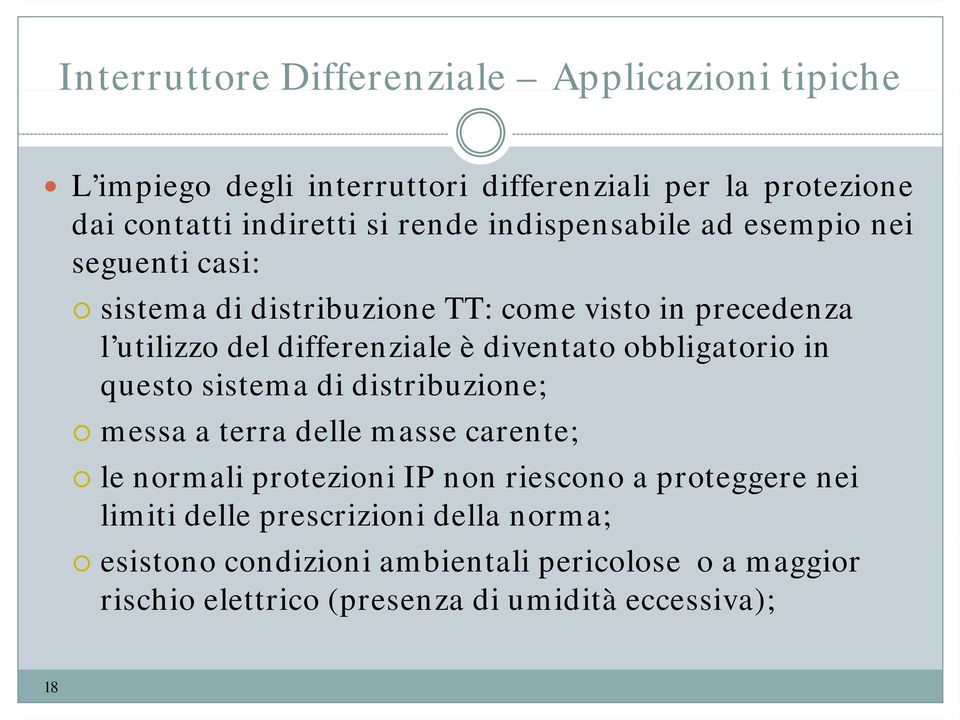 Interruttore Differenziale – Applicazioni tipiche

L’impiego degli interruttori differenziali per la protezione dai contatti indiretti si rende indispensabile ad esempio nei seguenti casi:

sistema di distribuzione TT: come visto in precedenza l’utilizzo del differenziale è diventato obbligatorio in questo sistema di distribuzione;

messa a terra delle masse carente;

le normali protezioni IP non riescono a proteggere nei limiti delle prescrizioni della norma;

esistono condizioni ambientali pericolose o a maggior rischio elettrico (presenza di umidità eccessiva);

18